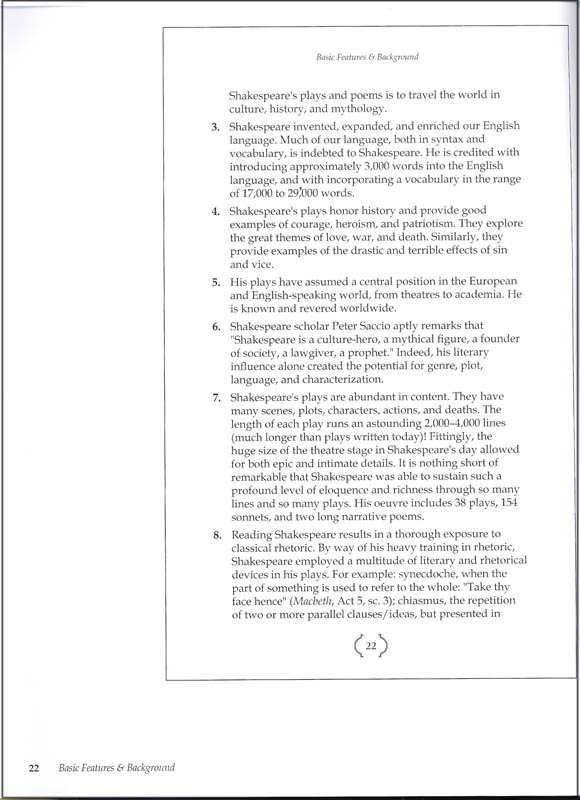 Basic Features & Background

Shakespeare's plays and poems is to travel the world in culture, history, and mythology.

3. Shakespeare invented, expanded, and enriched our English language. Much of our language, both in syntax and vocabulary, is indebted to Shakespeare. He is credited with introducing approximately 3,000 words into the English language, and with incorporating a vocabulary in the range of 17,000 to 29,000 words.

4. Shakespeare's plays honor history and provide good examples of courage, heroism, and patriotism. They explore the great themes of love, war, and death. Similarly, they provide examples of the drastic and terrible effects of sin and vice.

5. His plays have assumed a central position in the European and English-speaking world, from theatres to academia. He is known and revered worldwide.

6. Shakespeare scholar Peter Saccio aptly remarks that "Shakespeare is a culture-hero, a mythical figure, a founder of society, a lawgiver, a prophet." Indeed, his literary influence alone created the potential for genre, plot, language, and characterization.

7. Shakespeare's plays are abundant in content. They have many scenes, plots, characters, actions, and deaths. The length of each play runs an astounding 2,000–4,000 lines (much longer than plays written today)! Fittingly, the huge size of the theatre stage in Shakespeare's day allowed for both epic and intimate details. It is nothing short of remarkable that Shakespeare was able to sustain such a profound level of eloquence and richness through so many lines and so many plays. His oeuvre includes 38 plays, 154 sonnets, and two long narrative poems.

8. Reading Shakespeare results in a thorough exposure to classical rhetoric. By way of his heavy training in rhetoric, Shakespeare employed a multitude of literary and rhetorical devices in his plays. For example: synecdoche, when the part of something is used to refer to the whole: "Take thy face hence" (Macbeth, Act 5, sc. 3); chiasmus, the repetition of two or more parallel clauses/ideas, but presented in

22

22 Basic Features & Background